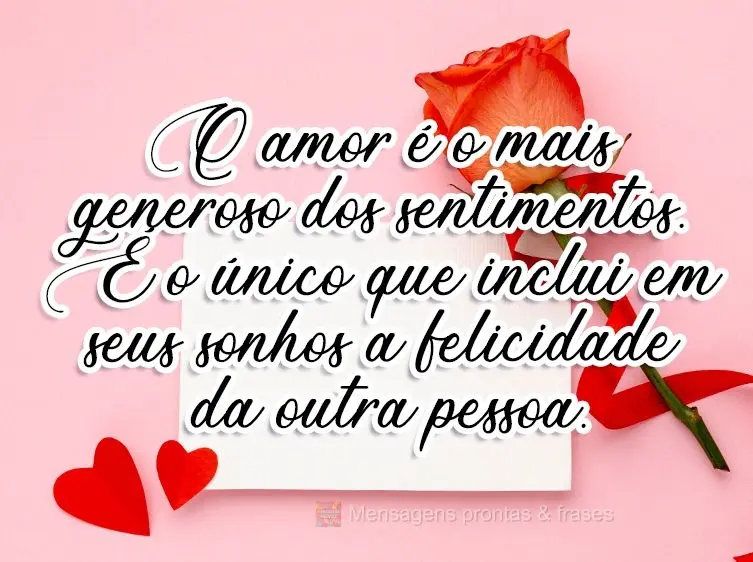 O amor é o mais generoso dos sentimentos. É o único que inclui em seus sonhos a felicidade da outra pessoa.

Mensagens prontas & frases